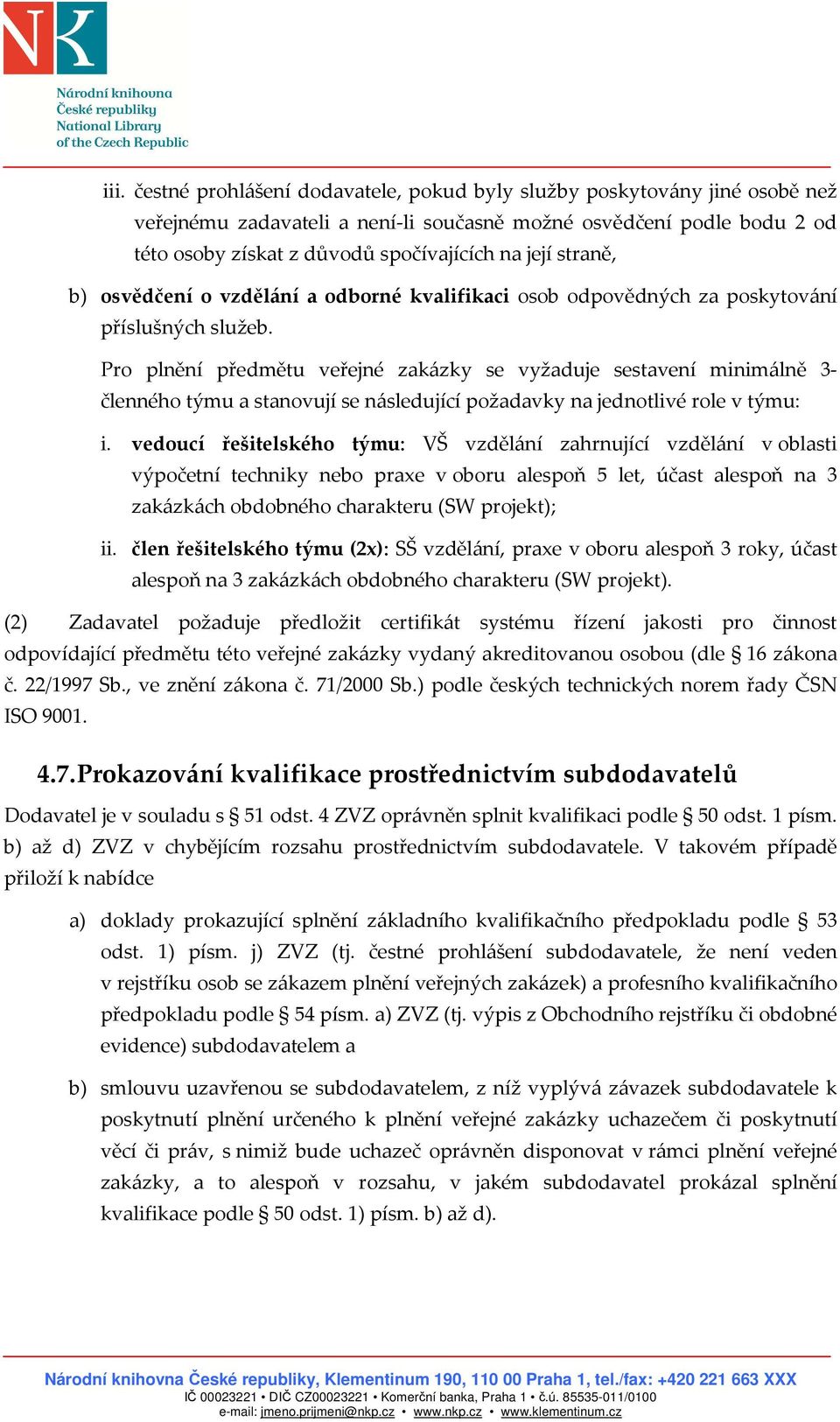 NK

Národní knihovna
České republiky
National Library
of the Czech Republic

iii. čestné prohlášení dodavatele, pokud byly služby poskytovány jiné osobě než veřejnému zadavateli a není-li současně možné osvědčení podle bodu 2 od této osoby získat z důvodů spočívajících na její straně,

b) osvědčení o vzdělání a odborné kvalifikaci osob odpovědných za poskytování příslušných služeb.

Pro plnění předmětu veřejné zakázky se vyžaduje sestavení minimálně 3-členného týmu a stanovují se následující požadavky na jednotlivé role v týmu:

i. vedoucí řešitelského týmu: VŠ vzdělání zahrnující vzdělání v oblasti výpočetní techniky nebo praxe v oboru alespoň 5 let, účast alespoň na 3 zakázkách obdobného charakteru (SW projekt);

ii. člen řešitelského týmu (2x): SŠ vzdělání, praxe v oboru alespoň 3 roky, účast alespoň na 3 zakázkách obdobného charakteru (SW projekt).

(2) Zadavatel požaduje předložit certifikát systému řízení jakosti pro činnost odpovídající předmětu této veřejné zakázky vydaný akreditovanou osobou (dle § 16 zákona č. 22/1997 Sb., ve znění zákona č. 71/2000 Sb.) podle českých technických norem řady ČSN ISO 9001.

4.7. Prokazování kvalifikace prostřednictvím subdodavatelů

Dodavatel je v souladu s § 51 odst. 4 ZVZ oprávněn splnit kvalifikaci podle § 50 odst. 1 písm. b) až d) ZVZ v chybějícím rozsahu prostřednictvím subdodavatele. V takovém případě přiloží k nabídce

a) doklady prokazující splnění základního kvalifikačního předpokladu podle § 53 odst. 1) písm. j) ZVZ (tj. čestné prohlášení subdodavatele, že není veden v rejstříku osob se zákazem plnění veřejných zakázek) a profesního kvalifikačního předpokladu podle § 54 písm. a) ZVZ (tj. výpis z Obchodního rejstříku či obdobné evidence) subdodavatelem a

b) smlouvu uzavřenou se subdodavatelem, z níž vyplývá závazek subdodavatele k poskytnutí plnění určeného k plnění veřejné zakázky uchazečem či poskytnutí věcí či práv, s nimiž bude uchazeč oprávněn disponovat v rámci plnění veřejné zakázky, a to alespoň v rozsahu, v jakém subdodavatel prokázal splnění kvalifikace podle § 50 odst. 1) písm. b) až d).

Národní knihovna České republiky, Klementinum 190, 110 00 Praha 1, tel./fax: +420 221 663 XXX
IČ 00023221 • DIČ CZ00023221 • Komerční banka, Praha 1 • č.ú. 85535-011/0100
e-mail: jmeno.prijmeni@nkp.cz • www.nkp.cz • www.klementinum.cz